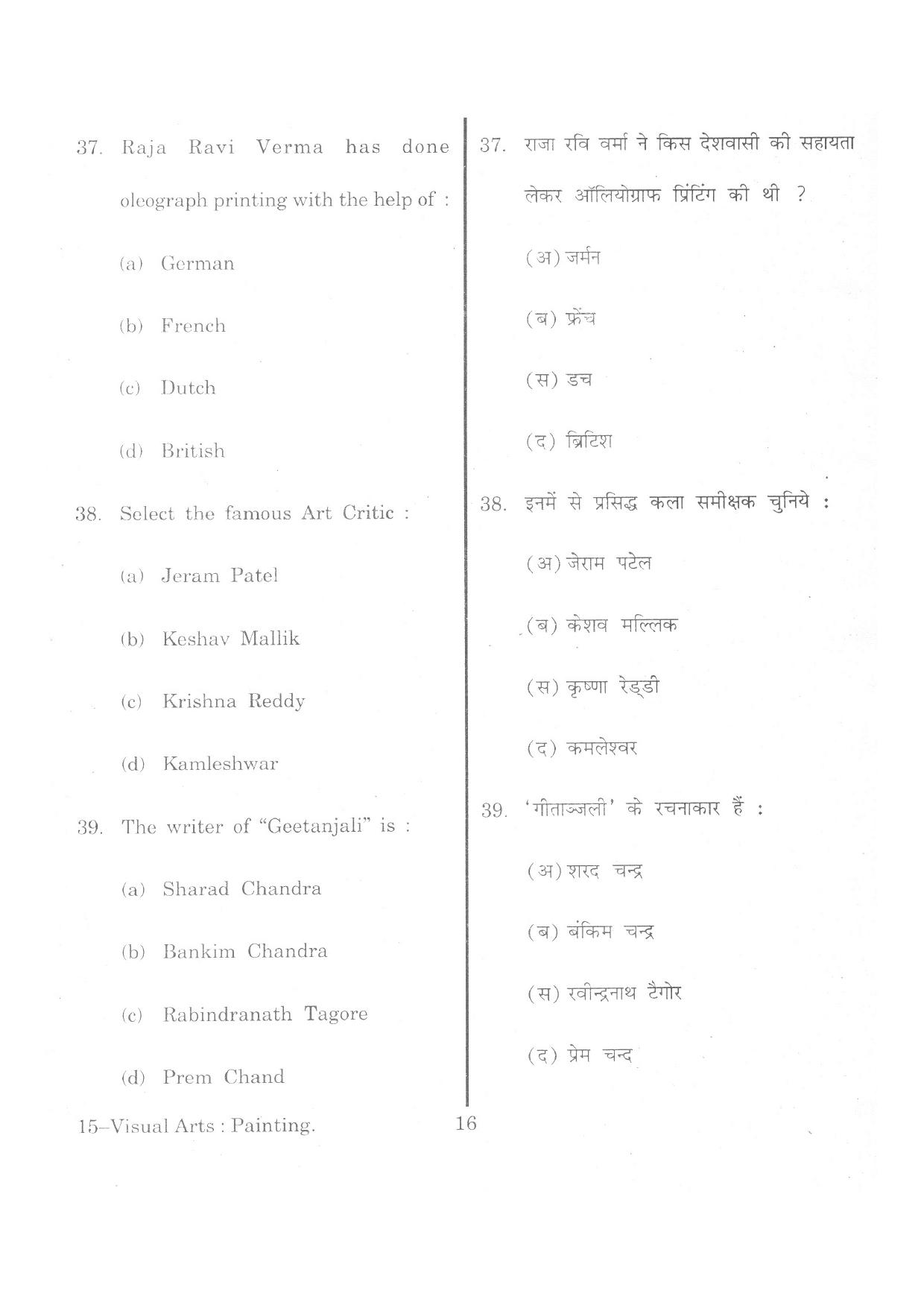 37. Raja Ravi Verma has done oleograph printing with the help of :

(a) German

(b) French

(c) Dutch

(d) British

38. Select the famous Art Critic :

(a) Jeram Patel

(b) Keshav Mallik

(c) Krishna Reddy

(d) Kamleshwar

39. The writer of "Geetanjali" is :

(a) Sharad Chandra

(b) Bankim Chandra

(c) Rabindranath Tagore

(d) Prem Chand

37. राजा रवि वर्मा ने किस देशवासी की सहायता लेकर ऑलियोग्राफ प्रिंटिंग की थी ?

(अ) जर्मन

(ब) फ्रेंच

(स) डच

(द) ब्रिटिश

38. इनमें से प्रसिद्ध कला समीक्षक चुनिये :

(अ) जेराम पटेल

(ब) केशव मल्लिक

(स) कृष्णा रेड्डी

(द) कमलेश्वर

39. 'गीताञ्जली' के रचनाकार हैं :

(अ) शरद चन्द्र

(ब) बंकिम चन्द्र

(स) रवीन्द्रनाथ टैगोर

(द) प्रेम चन्द

15–Visual Arts : Painting.

16